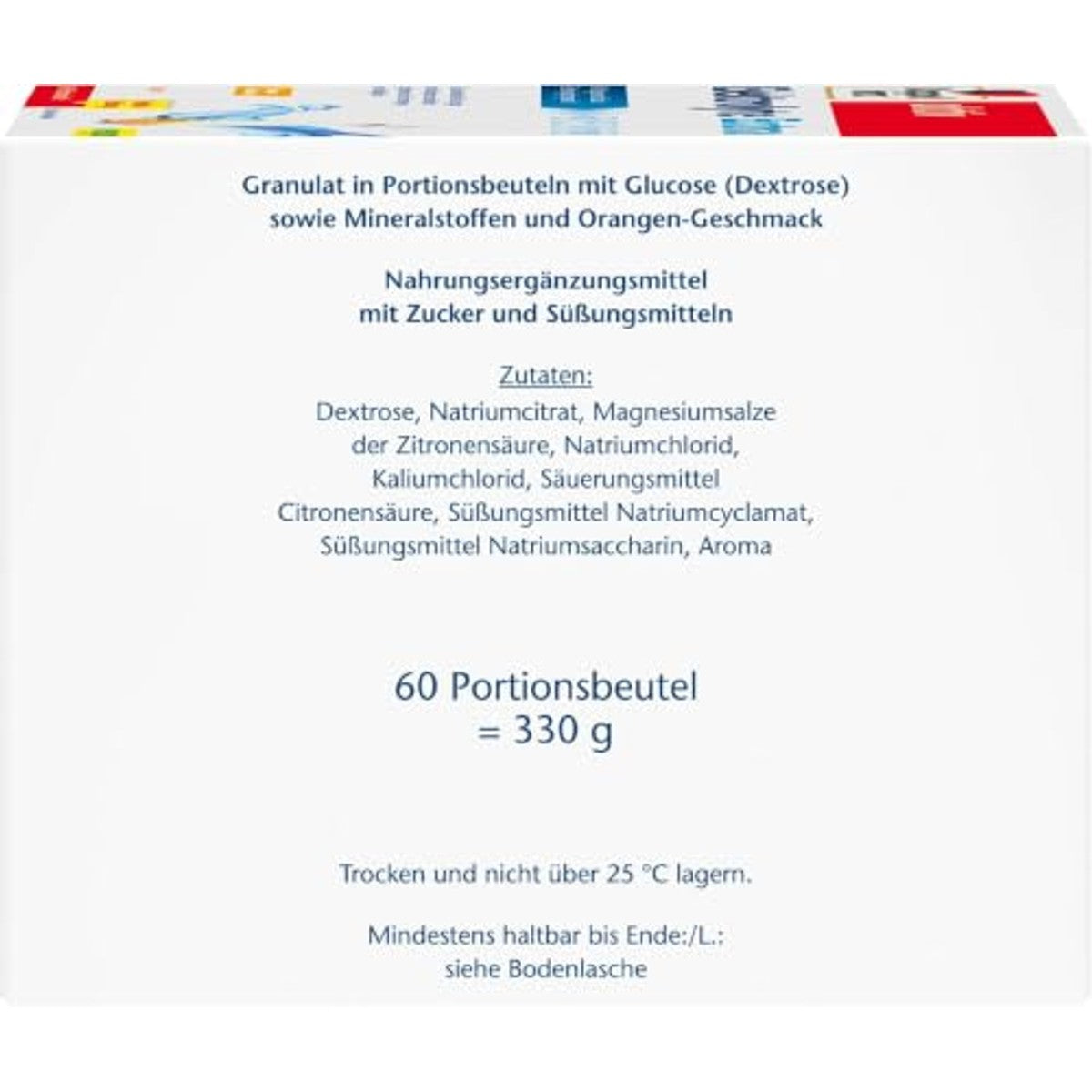 Granulat in Portionsbeuteln mit Glucose (Dextrose) sowie Mineralstoffen und Orangen-Geschmack

Nahrungsergänzungsmittel mit Zucker und Süßungsmitteln

Zutaten:
Dextrose, Natriumcitrat, Magnesiumsalze der Zitronensäure, Natriumchlorid, Kaliumchlorid, Säuerungsmittel Citronensäure, Süßungsmittel Natriumcyclamat, Süßungsmittel Natriumsaccharin, Aroma

60 Portionsbeutel
= 330 g

Trocken und nicht über 25 °C lagern.

Mindestens haltbar bis Ende:/L.:
siehe Bodenlasche